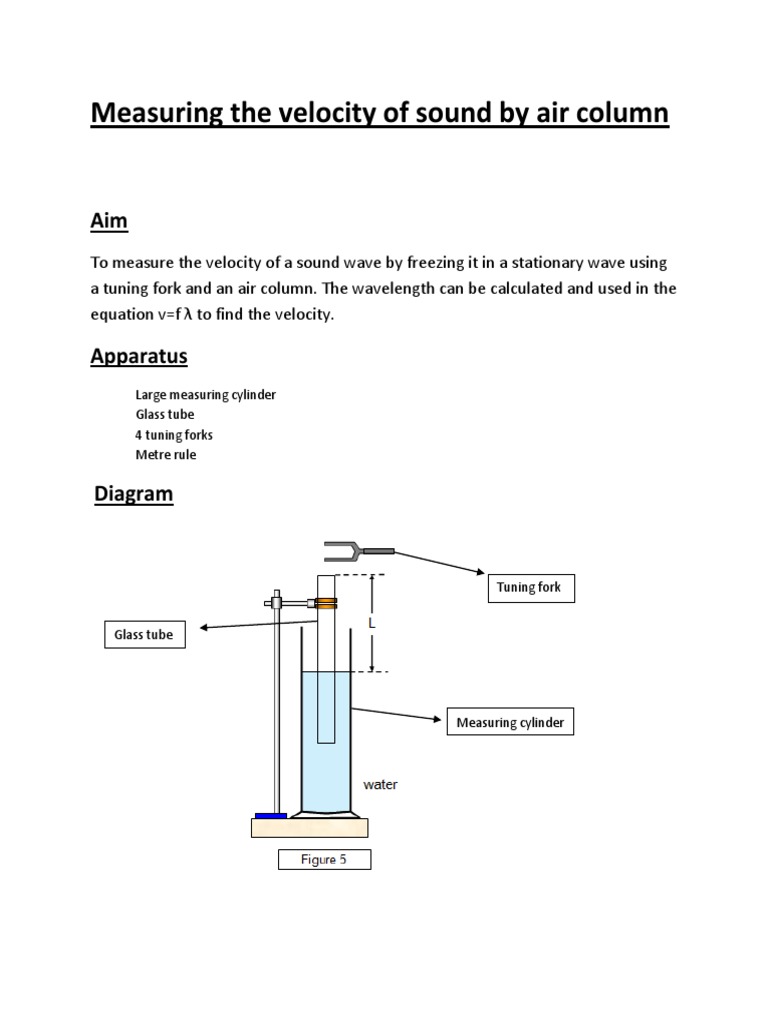 Measuring the velocity of sound by air column

Aim

To measure the velocity of a sound wave by freezing it in a stationary wave using a tuning fork and an air column. The wavelength can be calculated and used in the equation v=f λ to find the velocity.

Apparatus

Large measuring cylinder
Glass tube
4 tuning forks
Metre rule

Diagram

Tuning fork

Glass tube

L

Measuring cylinder

water

Figure 5